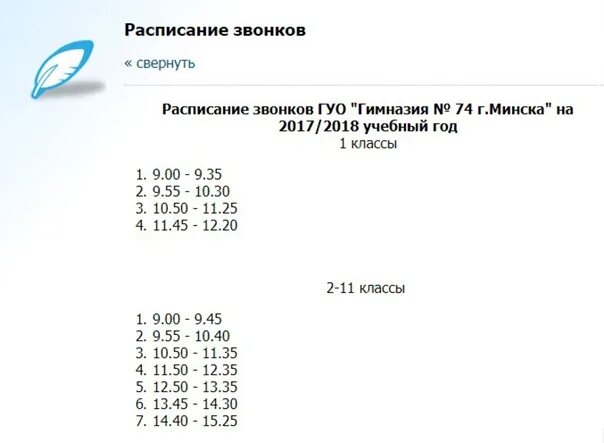 Расписание звонков

« свернуть

Расписание звонков ГУО "Гимназия № 74 г.Минска" на 2017/2018 учебный год
1 классы

1. 9.00 - 9.35
2. 9.55 - 10.30
3. 10.50 - 11.25
4. 11.45 - 12.20

2-11 классы

1. 9.00 - 9.45
2. 9.55 - 10.40
3. 10.50 - 11.35
4. 11.50 - 12.35
5. 12.50 - 13.35
6. 13.45 - 14.30
7. 14.40 - 15.25